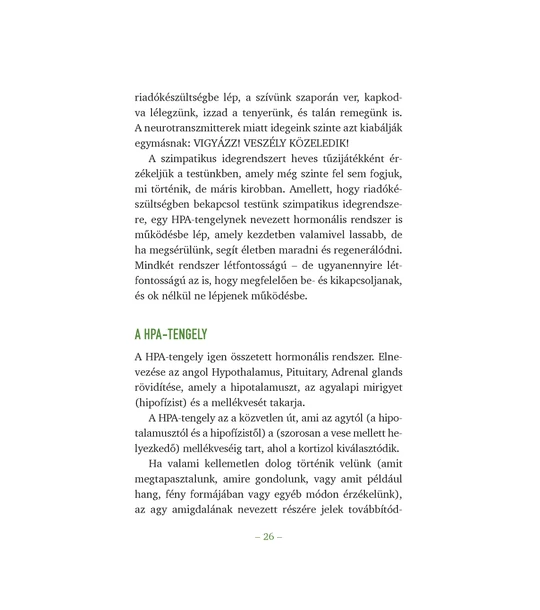 riadókészültségbe lép, a szívünk szaporán ver, kapkodva lélegzünk, izzad a tenyerünk, és talán remegünk is. A neurotranszmitterek miatt idegeink szinte azt kiabálják egymásnak: VIGYÁZZ! VESZÉLY KÖZELEDIK!

A szimpatikus idegrendszert heves tűzijátékként érzékeljük a testünkben, amely még szinte fel sem fogjuk, mi történik, de máris kirobban. Amellett, hogy riadókészültségben bekapcsol testünk szimpatikus idegrendszere, egy HPA-tengelynek nevezett hormonális rendszer is működésbe lép, amely kezdetben valamivel lassabb, de ha megsérülünk, segít életben maradni és regenerálódni. Mindkét rendszer létfontosságú – de ugyanennyire létfontosságú az is, hogy megfelelően be- és kikapcsoljanak, és ok nélkül ne lépjenek működésbe.

A HPA-TENGELY

A HPA-tengely igen összetett hormonális rendszer. Elnevezése az angol Hypothalamus, Pituitary, Adrenal glands rövidítése, amely a hipotalamuszt, az agyalapi mirigyet (hipofízist) és a mellékvesét takarja.

A HPA-tengely az a közvetlen út, ami az agytól (a hipotalamusztól és a hipofízistől) a (szorosan a vese mellett helyezkedő) mellékveséig tart, ahol a kortizol kiválasztódik.

Ha valami kellemetlen dolog történik velünk (amit megtapasztalunk, amire gondolunk, vagy amit például hang, fény formájában vagy egyéb módon érzékelünk), az agy amigdalának nevezett részére jelek továbbítód-

– 26 –